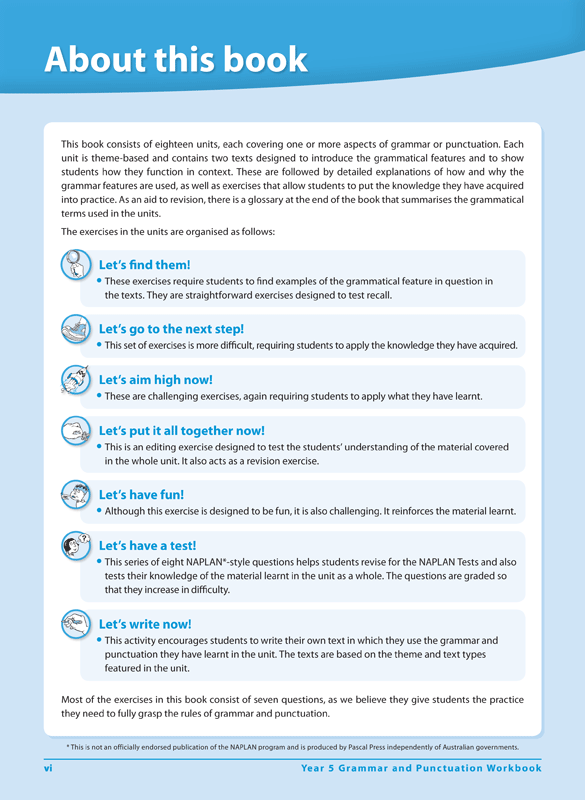 About this book

This book consists of eighteen units, each covering one or more aspects of grammar or punctuation. Each unit is theme-based and contains two texts designed to introduce the grammatical features and to show students how they function in context. These are followed by detailed explanations of how and why the grammar features are used, as well as exercises that allow students to put the knowledge they have acquired into practice. As an aid to revision, there is a glossary at the end of the book that summarises the grammatical terms used in the units.

The exercises in the units are organised as follows:

Let's find them!
• These exercises require students to find examples of the grammatical feature in question in the texts. They are straightforward exercises designed to test recall.

Let's go to the next step!
• This set of exercises is more difficult, requiring students to apply the knowledge they have acquired.

Let's aim high now!
• These are challenging exercises, again requiring students to apply what they have learnt.

Let's put it all together now!
• This is an editing exercise designed to test the students' understanding of the material covered in the whole unit. It also acts as a revision exercise.

Let's have fun!
• Although this exercise is designed to be fun, it is also challenging. It reinforces the material learnt.

Let's have a test!
• This series of eight NAPLAN*-style questions helps students revise for the NAPLAN Tests and also tests their knowledge of the material learnt in the unit as a whole. The questions are graded so that they increase in difficulty.

Let's write now!
• This activity encourages students to write their own text in which they use the grammar and punctuation they have learnt in the unit. The texts are based on the theme and text types featured in the unit.

Most of the exercises in this book consist of seven questions, as we believe they give students the practice they need to fully grasp the rules of grammar and punctuation.

* This is not an officially endorsed publication of the NAPLAN program and is produced by Pascal Press independently of Australian governments.

vi    Year 5 Grammar and Punctuation Workbook